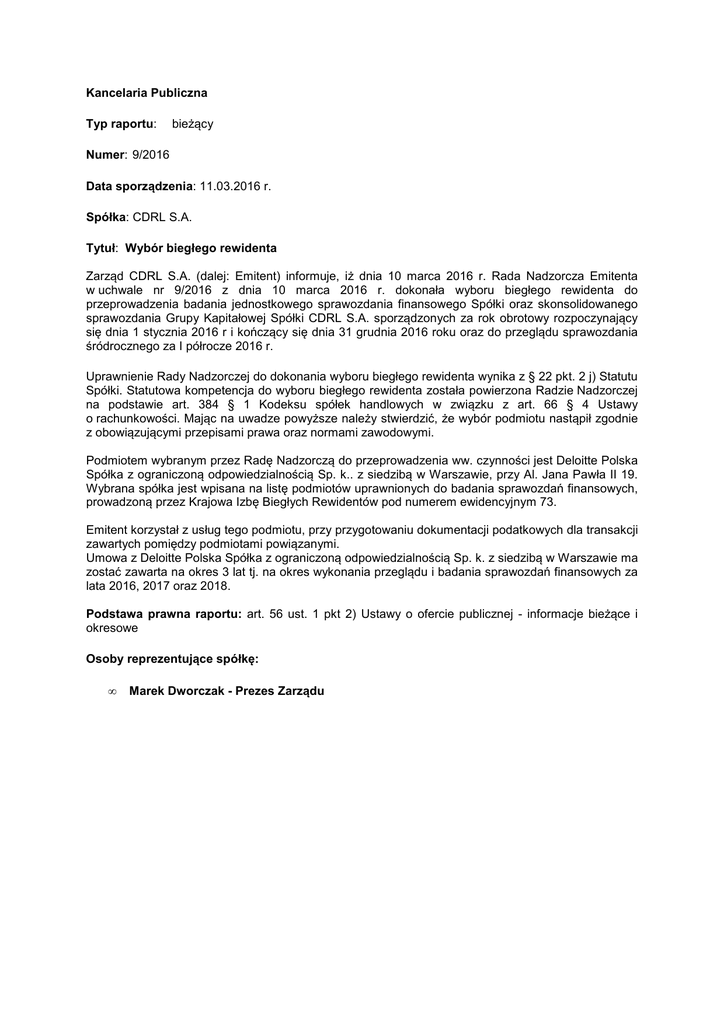 Kancelaria Publiczna

Typ raportu: bieżący

Numer: 9/2016

Data sporządzenia: 11.03.2016 r.

Spółka: CDRL S.A.

Tytuł: Wybór biegłego rewidenta

Zarząd CDRL S.A. (dalej: Emitent) informuje, iż dnia 10 marca 2016 r. Rada Nadzorcza Emitenta w uchwale nr 9/2016 z dnia 10 marca 2016 r. dokonała wyboru biegłego rewidenta do przeprowadzenia badania jednostkowego sprawozdania finansowego Spółki oraz skonsolidowanego sprawozdania Grupy Kapitałowej Spółki CDRL S.A. sporządzonych za rok obrotowy rozpoczynający się dnia 1 stycznia 2016 r i kończący się dnia 31 grudnia 2016 roku oraz do przeglądu sprawozdania śródrocznego za I półrocze 2016 r.

Uprawnienie Rady Nadzorczej do dokonania wyboru biegłego rewidenta wynika z § 22 pkt. 2 j) Statutu Spółki. Statutowa kompetencja do wyboru biegłego rewidenta została powierzona Radzie Nadzorczej na podstawie art. 384 § 1 Kodeksu spółek handlowych w związku z art. 66 § 4 Ustawy o rachunkowości. Mając na uwadze powyższe należy stwierdzić, że wybór podmiotu nastąpił zgodnie z obowiązującymi przepisami prawa oraz normami zawodowymi.

Podmiotem wybranym przez Radę Nadzorczą do przeprowadzenia ww. czynności jest Deloitte Polska Spółka z ograniczoną odpowiedzialnością Sp. k.. z siedzibą w Warszawie, przy Al. Jana Pawła II 19. Wybrana spółka jest wpisana na listę podmiotów uprawnionych do badania sprawozdań finansowych, prowadzoną przez Krajowa Izbę Biegłych Rewidentów pod numerem ewidencyjnym 73.

Emitent korzystał z usług tego podmiotu, przy przygotowaniu dokumentacji podatkowych dla transakcji zawartych pomiędzy podmiotami powiązanymi.
Umowa z Deloitte Polska Spółka z ograniczoną odpowiedzialnością Sp. k. z siedzibą w Warszawie ma zostać zawarta na okres 3 lat tj. na okres wykonania przeglądu i badania sprawozdań finansowych za lata 2016, 2017 oraz 2018.

Podstawa prawna raportu: art. 56 ust. 1 pkt 2) Ustawy o ofercie publicznej - informacje bieżące i okresowe

Osoby reprezentujące spółkę:

∞ Marek Dworczak - Prezes Zarządu